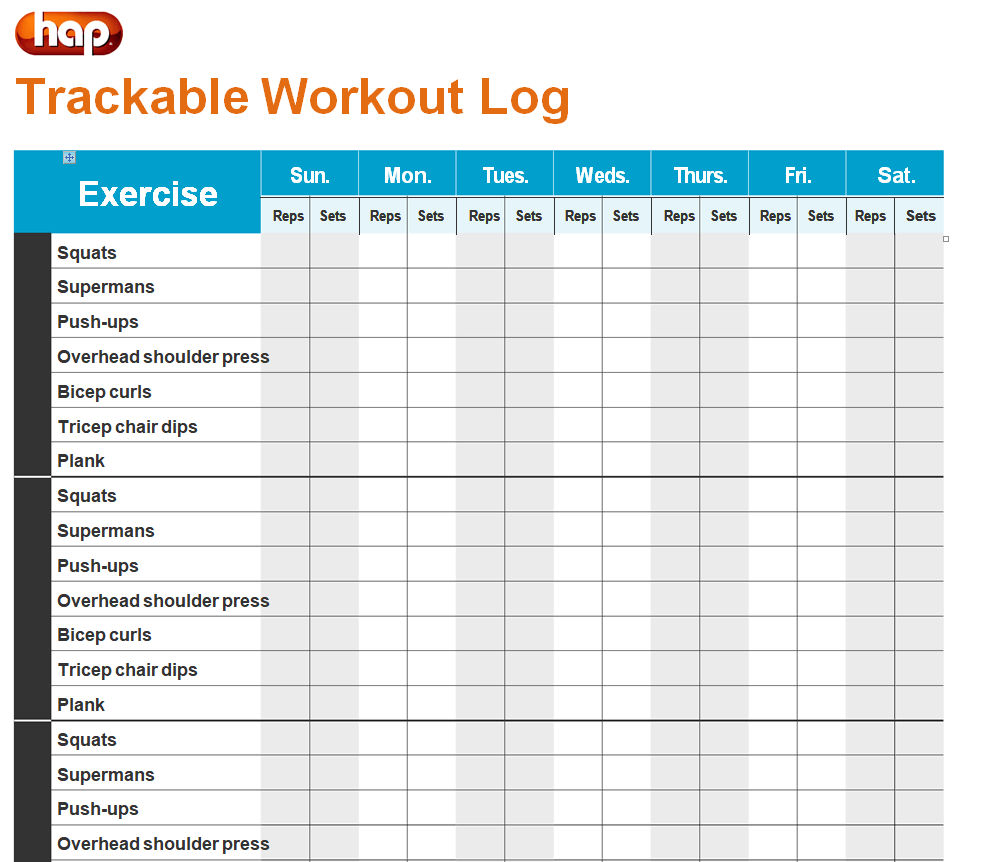 hap

Trackable Workout Log

| Exercise | Sun. | | Mon. | | Tues. | | Weds. | | Thurs. | | Fri. | | Sat. | |
|---|---|---|---|---|---|---|---|---|---|---|---|---|---|---|
| | Reps | Sets | Reps | Sets | Reps | Sets | Reps | Sets | Reps | Sets | Reps | Sets | Reps | Sets |
| Squats | | | | | | | | | | | | | | |
| Supermans | | | | | | | | | | | | | | |
| Push-ups | | | | | | | | | | | | | | |
| Overhead shoulder press | | | | | | | | | | | | | | |
| Bicep curls | | | | | | | | | | | | | | |
| Tricep chair dips | | | | | | | | | | | | | | |
| Plank | | | | | | | | | | | | | | |
| Squats | | | | | | | | | | | | | | |
| Supermans | | | | | | | | | | | | | | |
| Push-ups | | | | | | | | | | | | | | |
| Overhead shoulder press | | | | | | | | | | | | | | |
| Bicep curls | | | | | | | | | | | | | | |
| Tricep chair dips | | | | | | | | | | | | | | |
| Plank | | | | | | | | | | | | | | |
| Squats | | | | | | | | | | | | | | |
| Supermans | | | | | | | | | | | | | | |
| Push-ups | | | | | | | | | | | | | | |
| Overhead shoulder press | | | | | | | | | | | | | | |